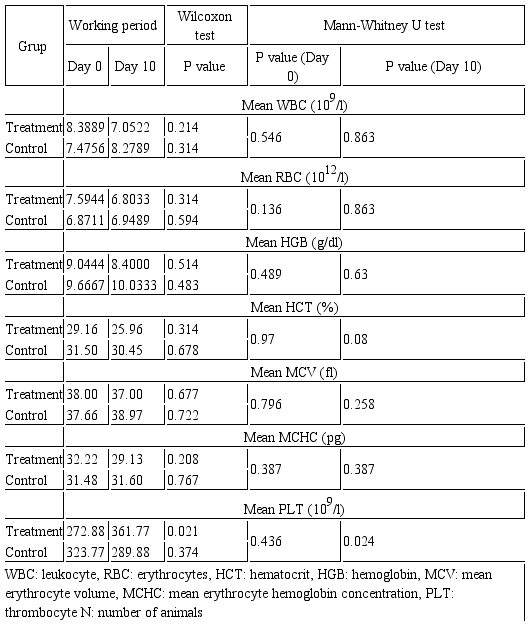 | Grup | Working period | | Wilcoxon test | Mann-Whitney U test | |
|---|---|---|---|---|---|
| | Day 0 | Day 10 | P value | P value (Day 0) | P value (Day 10) |
| | Mean WBC ($10^9$/l) | | | | |
| Treatment | 8.3889 | 7.0522 | 0.214 | 0.546 | 0.863 |
| Control | 7.4756 | 8.2789 | 0.314 | | |
| | Mean RBC ($10^{12}$/l) | | | | |
| Treatment | 7.5944 | 6.8033 | 0.314 | 0.136 | 0.863 |
| Control | 6.8711 | 6.9489 | 0.594 | | |
| | Mean HGB (g/dl) | | | | |
| Treatment | 9.0444 | 8.4000 | 0.514 | 0.489 | 0.63 |
| Control | 9.6667 | 10.0333 | 0.483 | | |
| | Mean HCT (%) | | | | |
| Treatment | 29.16 | 25.96 | 0.314 | 0.97 | 0.08 |
| Control | 31.50 | 30.45 | 0.678 | | |
| | Mean MCV (fl) | | | | |
| Treatment | 38.00 | 37.00 | 0.677 | 0.796 | 0.258 |
| Control | 37.66 | 38.97 | 0.722 | | |
| | Mean MCHC (pg) | | | | |
| Treatment | 32.22 | 29.13 | 0.208 | 0.387 | 0.387 |
| Control | 31.48 | 31.60 | 0.767 | | |
| | Mean PLT ($10^9$/l) | | | | |
| Treatment | 272.88 | 361.77 | 0.021 | 0.436 | 0.024 |
| Control | 323.77 | 289.88 | 0.374 | | |

WBC: leukocyte, RBC: erythrocytes, HCT: hematocrit, HGB: hemoglobin, MCV: mean erythrocyte volume, MCHC: mean erythrocyte hemoglobin concentration, PLT: thrombocyte N: number of animals